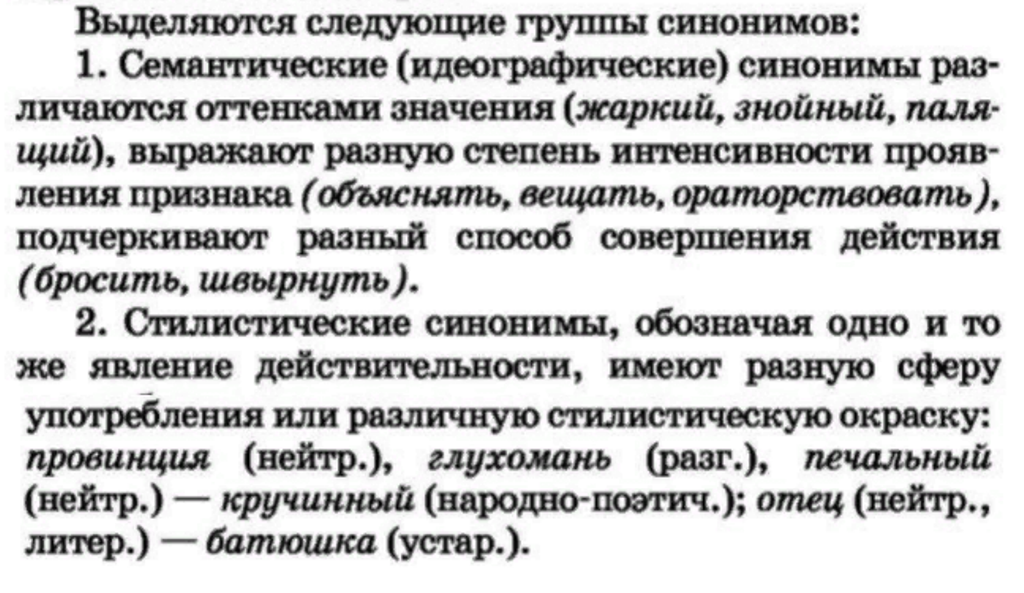 Выделяются следующие группы синонимов:

1. Семантические (идеографические) синонимы различаются оттенками значения (жаркий, знойный, палящий), выражают разную степень интенсивности проявления признака (объяснять, вещать, ораторствовать), подчеркивают разный способ совершения действия (бросить, швырнуть).

2. Стилистические синонимы, обозначая одно и то же явление действительности, имеют разную сферу употребления или различную стилистическую окраску: провинция (нейтр.), глухомань (разг.), печальный (нейтр.) — кручинный (народно-поэтич.); отец (нейтр., литер.) — батюшка (устар.).